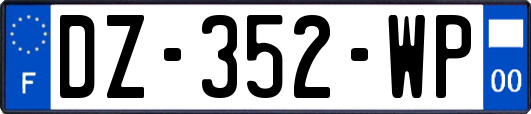 F
DZ-352-WP
00